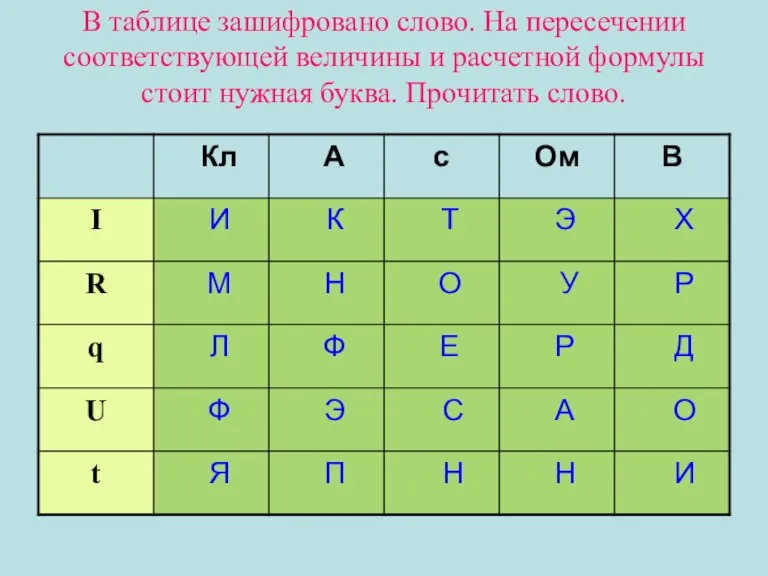 В таблице зашифровано слово. На пересечении соответствующей величины и расчетной формулы стоит нужная буква. Прочитать слово.

|   | Кл | А | с | Ом | В |
|---|---|---|---|---|---|
| I | И | К | Т | Э | Х |
| R | М | Н | О | У | Р |
| q | Л | Ф | Е | Р | Д |
| U | Ф | Э | С | А | О |
| t | Я | П | Н | Н | И |